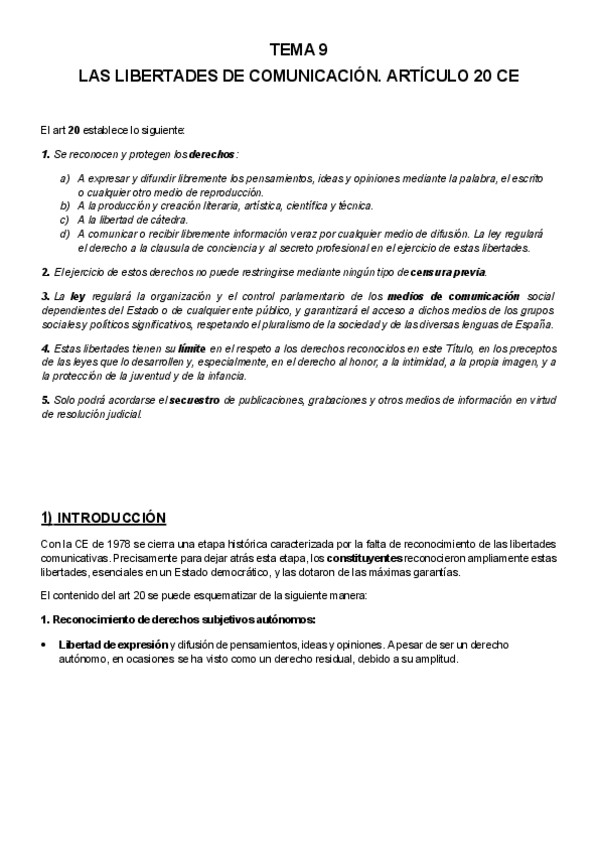 TEMA 9
LAS LIBERTADES DE COMUNICACIÓN. ARTÍCULO 20 CE

El art 20 establece lo siguiente:

1. Se reconocen y protegen los derechos:

a) A expresar y difundir libremente los pensamientos, ideas y opiniones mediante la palabra, el escrito o cualquier otro medio de reproducción.
b) A la producción y creación literaria, artística, científica y técnica.
c) A la libertad de cátedra.
d) A comunicar o recibir libremente información veraz por cualquier medio de difusión. La ley regulará el derecho a la clausula de conciencia y al secreto profesional en el ejercicio de estas libertades.

2. El ejercicio de estos derechos no puede restringirse mediante ningún tipo de censura previa.

3. La ley regulará la organización y el control parlamentario de los medios de comunicación social dependientes del Estado o de cualquier ente público, y garantizará el acceso a dichos medios de los grupos sociales y políticos significativos, respetando el pluralismo de la sociedad y de las diversas lenguas de España.

4. Estas libertades tienen su límite en el respeto a los derechos reconocidos en este Título, en los preceptos de las leyes que lo desarrollen y, especialmente, en el derecho al honor, a la intimidad, a la propia imagen, y a la protección de la juventud y de la infancia.

5. Solo podrá acordarse el secuestro de publicaciones, grabaciones y otros medios de información en virtud de resolución judicial.

1) INTRODUCCIÓN

Con la CE de 1978 se cierra una etapa histórica caracterizada por la falta de reconocimiento de las libertades comunicativas. Precisamente para dejar atrás esta etapa, los constituyentes reconocieron ampliamente estas libertades, esenciales en un Estado democrático, y las dotaron de las máximas garantías.

El contenido del art 20 se puede esquematizar de la siguiente manera:

1. Reconocimiento de derechos subjetivos autónomos:

• Libertad de expresión y difusión de pensamientos, ideas y opiniones. A pesar de ser un derecho autónomo, en ocasiones se ha visto como un derecho residual, debido a su amplitud.